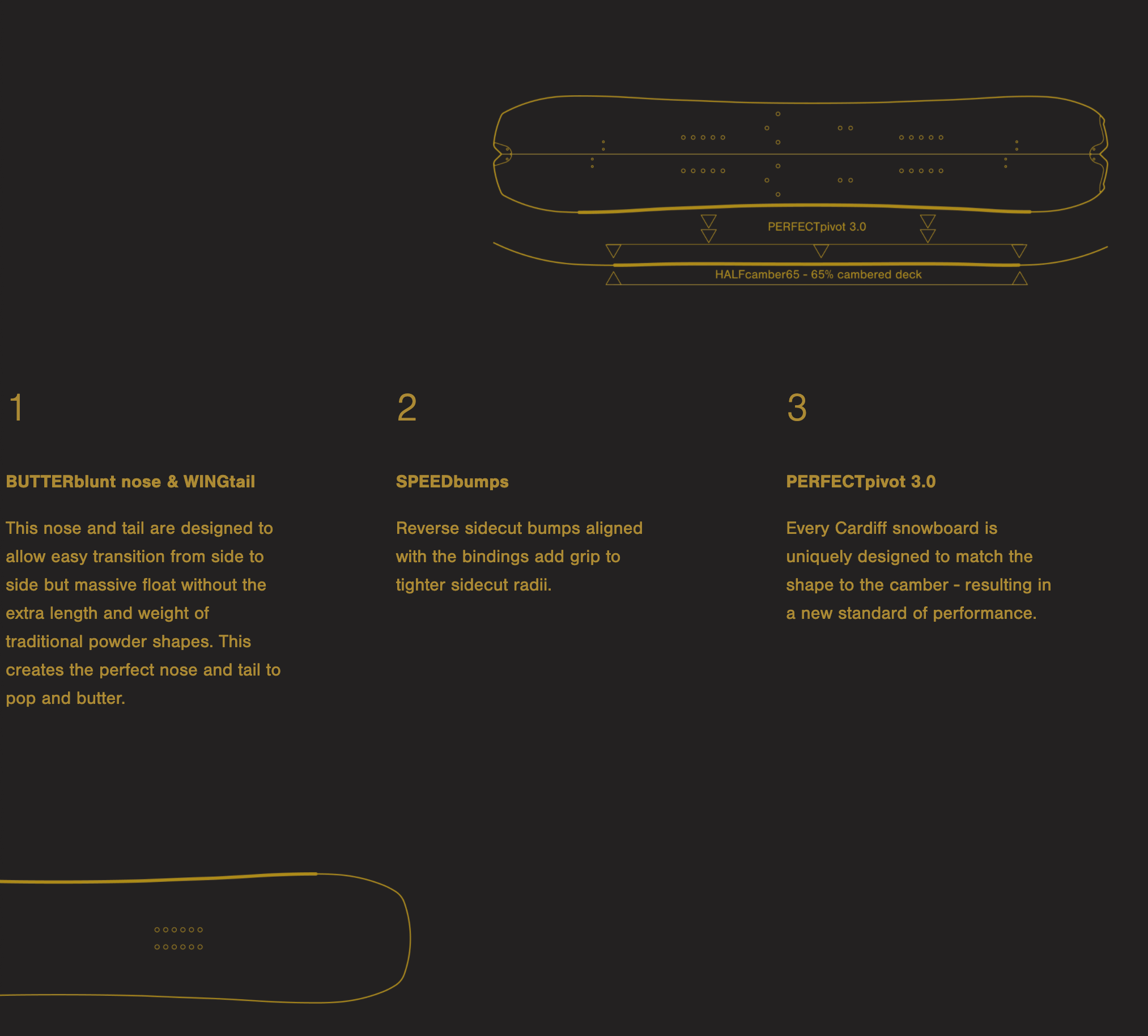 PERFECTpivot 3.0

HALFcamber65 - 65% cambered deck

1

BUTTERblunt nose & WINGtail

This nose and tail are designed to allow easy transition from side to side but massive float without the extra length and weight of traditional powder shapes. This creates the perfect nose and tail to pop and butter.

2

SPEEDbumps

Reverse sidecut bumps aligned with the bindings add grip to tighter sidecut radii.

3

PERFECTpivot 3.0

Every Cardiff snowboard is uniquely designed to match the shape to the camber - resulting in a new standard of performance.